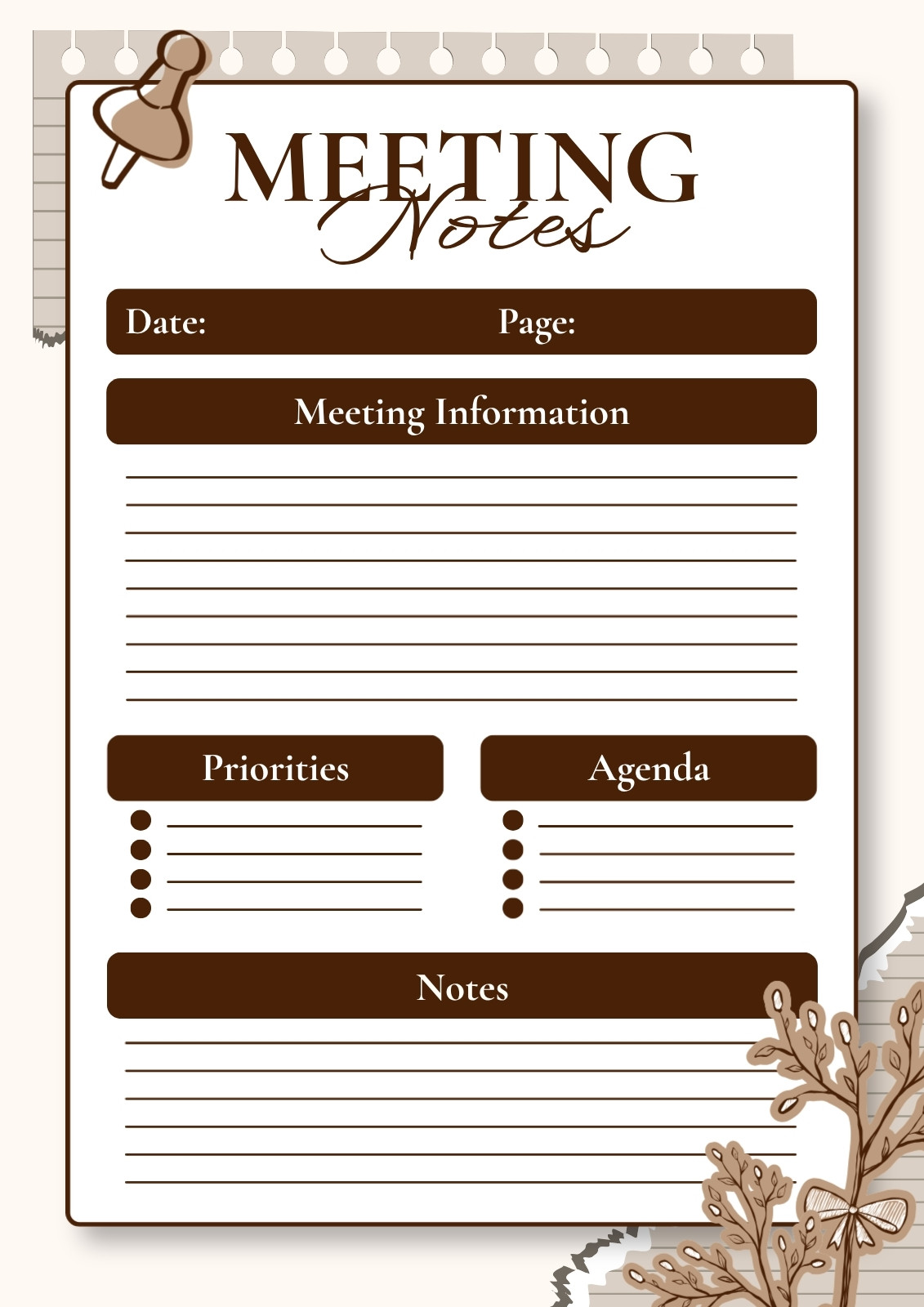 MEETING
Notes

Date: Page:

Meeting Information

____
____
____
____
____
____
____
____
____

Priorities

• ____
• ____
• ____
• ____

Agenda

• ____
• ____
• ____
• ____

Notes

____
____
____
____
____
____